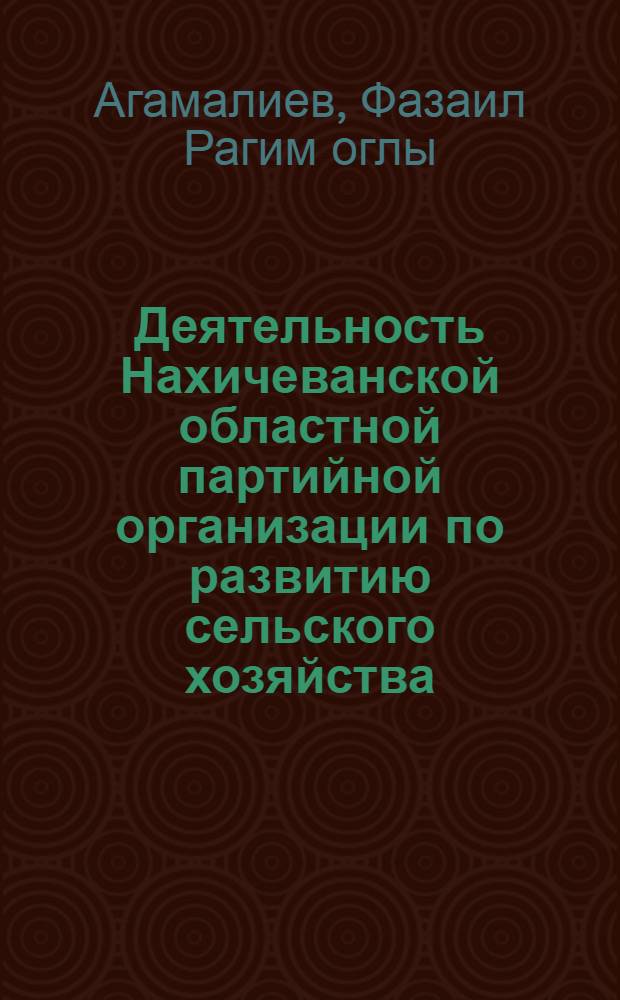 Агамалиев, Фазаил Рагим оглы

Деятельность Нахичеванской областной партийной организации по развитию сельского хозяйства